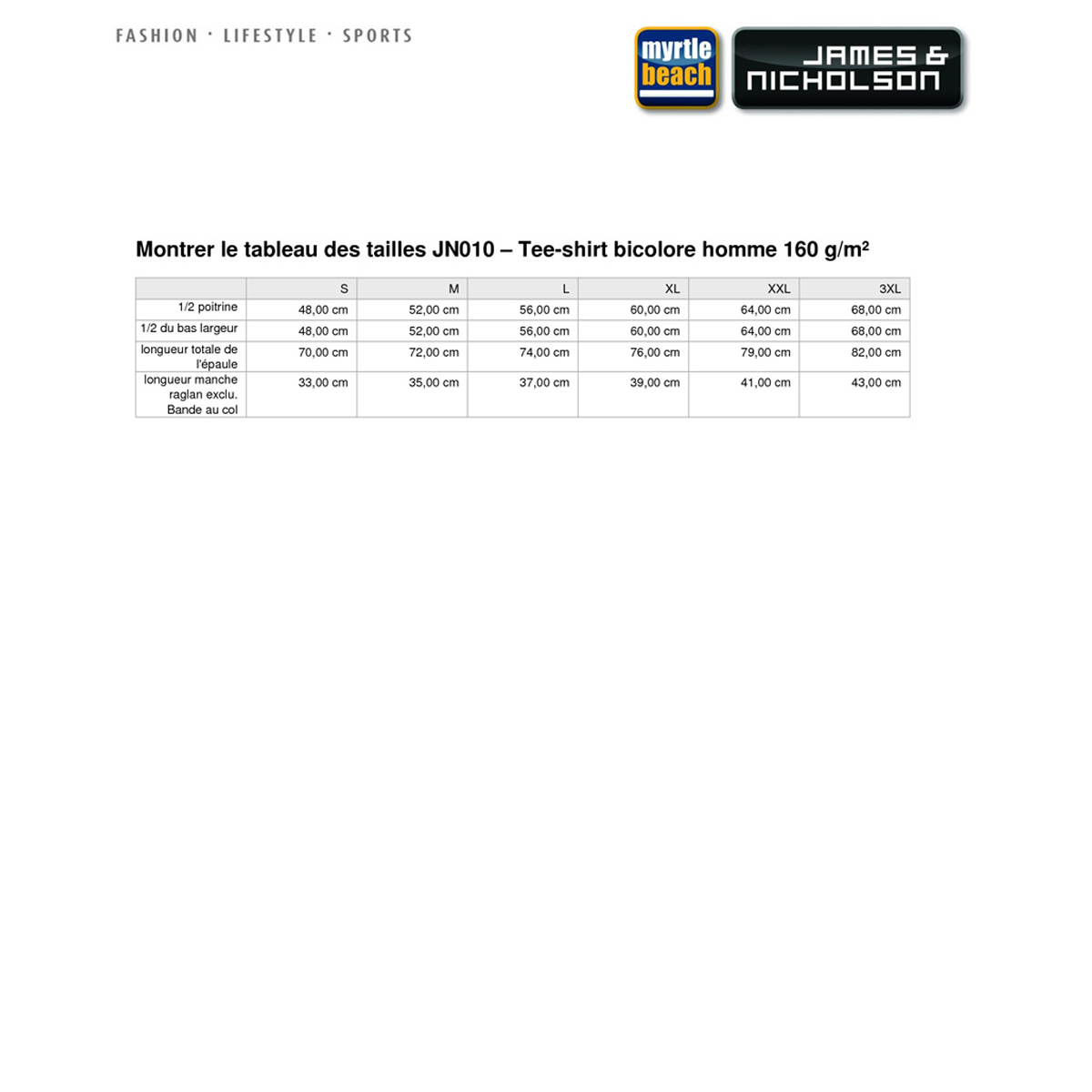 FASHION · LIFESTYLE · SPORTS

myrtle beach

JAMES & NICHOLSON

Montrer le tableau des tailles JN010 – Tee-shirt bicolore homme 160 g/m²

| | S | M | L | XL | XXL | 3XL |
|---|---|---|---|---|---|---|
| 1/2 poitrine | 48,00 cm | 52,00 cm | 56,00 cm | 60,00 cm | 64,00 cm | 68,00 cm |
| 1/2 du bas largeur | 48,00 cm | 52,00 cm | 56,00 cm | 60,00 cm | 64,00 cm | 68,00 cm |
| longueur totale de l'épaule | 70,00 cm | 72,00 cm | 74,00 cm | 76,00 cm | 79,00 cm | 82,00 cm |
| longueur manche raglan exclu. Bande au col | 33,00 cm | 35,00 cm | 37,00 cm | 39,00 cm | 41,00 cm | 43,00 cm |